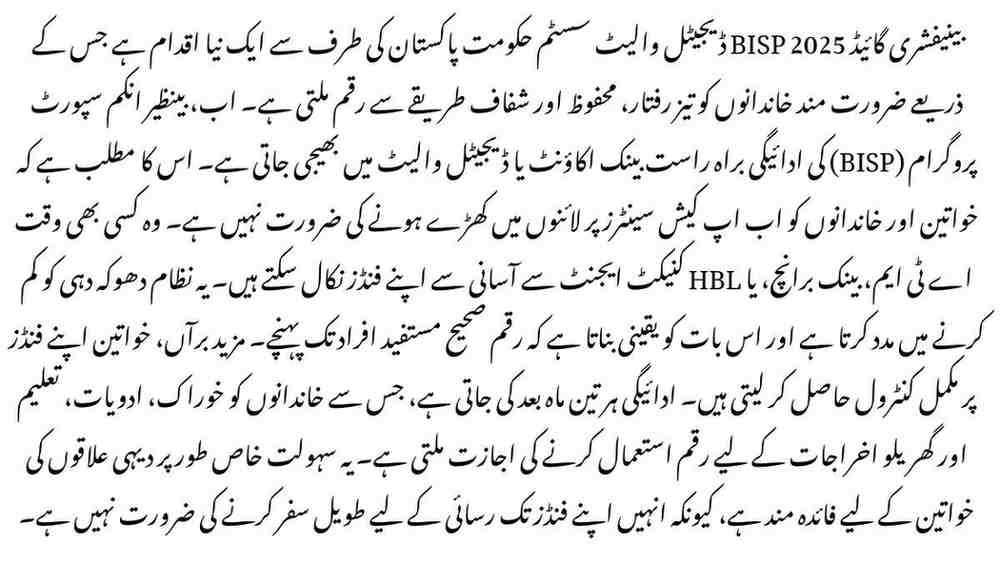 بینیفشری گائیڈ BISP 2025 ڈیجیٹل والیٹ سسٹم حکومت پاکستان کی طرف سے ایک نیا اقدام ہے جس کے ذریعے ضرورت مند خاندانوں کو تیز رفتار، محفوظ اور شفاف طریقے سے رقم ملتی ہے۔ اب، بینظیر انکم سپورٹ پروگرام (BISP) کی ادائیگی براہ راست بینک اکاؤنٹ یا ڈیجیٹل والیٹ میں بھیجی جاتی ہے۔ اس کا مطلب ہے کہ خواتین اور خاندانوں کو اب اپ کیش سینٹرز پر لائنوں میں کھڑے ہونے کی ضرورت نہیں ہے۔ وہ کسی بھی وقت اے ٹی ایم، بینک برانچ، یا HBL کنیکٹ ایجنٹ سے آسانی سے اپنے فنڈز نکال سکتے ہیں۔ یہ نظام دھوکہ دہی کو کم کرنے میں مدد کرتا ہے اور اس بات کو یقینی بناتا ہے کہ رقم صحیح مستفید افراد تک پہنچے۔ مزید برآں، خواتین اپنے فنڈز پر مکمل کنٹرول حاصل کر لیتی ہیں۔ ادائیگی ہر تین ماہ بعد کی جاتی ہے، جس سے خاندانوں کو خوراک، ادویات، تعلیم اور گھریلو اخراجات کے لیے رقم استعمال کرنے کی اجازت ملتی ہے۔ یہ سہولت خاص طور پر دیہی علاقوں کی خواتین کے لیے فائدہ مند ہے، کیونکہ انہیں اپنے فنڈز تک رسائی کے لیے طویل سفر کرنے کی ضرورت نہیں ہے۔